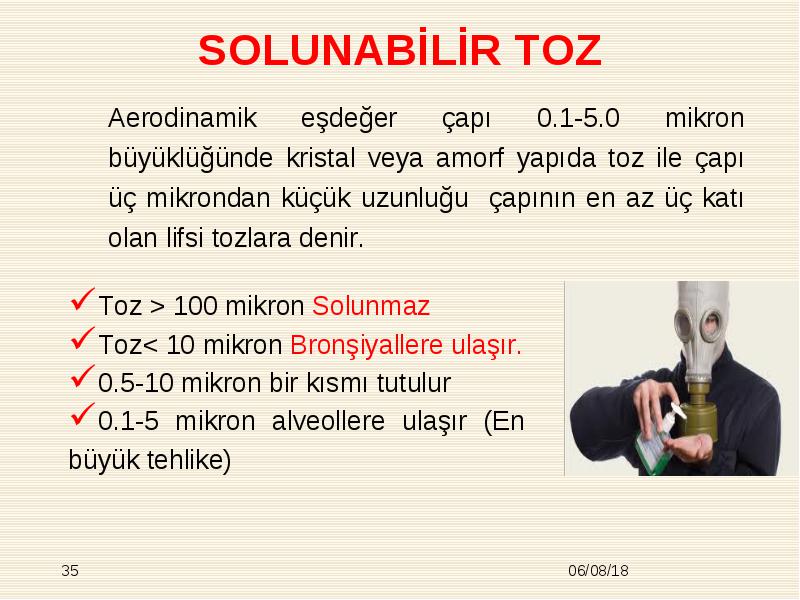 SOLUNABİLİR TOZ

Aerodinamik eşdeğer çapı 0.1-5.0 mikron büyüklüğünde kristal veya amorf yapıda toz ile çapı üç mikrondan küçük uzunluğu çapının en az üç katı olan lifsi tozlara denir.

✓Toz > 100 mikron Solunmaz
✓Toz< 10 mikron Bronşiyallere ulaşır.
✓0.5-10 mikron bir kısmı tutulur
✓0.1-5 mikron alveollere ulaşır (En büyük tehlike)

35

06/08/18